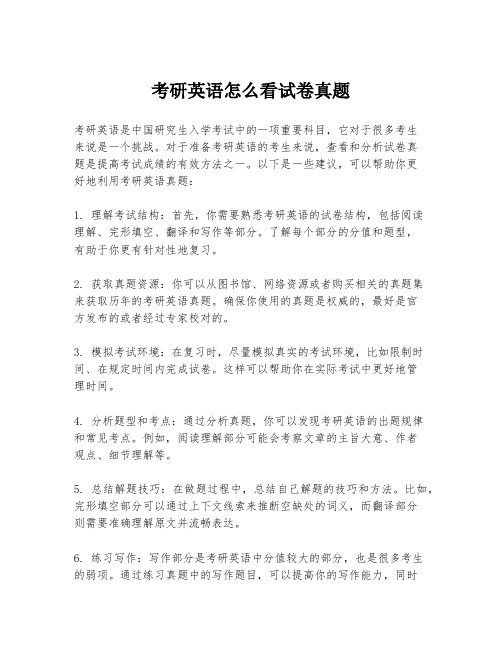 考研英语怎么看试卷真题

考研英语是中国研究生入学考试中的一项重要科目，它对于很多考生来说是一个挑战。对于准备考研英语的考生来说，查看和分析试卷真题是提高考试成绩的有效方法之一。以下是一些建议，可以帮助你更好地利用考研英语真题：

1. 理解考试结构：首先，你需要熟悉考研英语的试卷结构，包括阅读理解、完形填空、翻译和写作等部分。了解每个部分的分值和题型，有助于你更有针对性地复习。

2. 获取真题资源：你可以从图书馆、网络资源或者购买相关的真题集来获取历年的考研英语真题。确保你使用的真题是权威的，最好是官方发布的或者经过专家校对的。

3. 模拟考试环境：在复习时，尽量模拟真实的考试环境，比如限制时间、在规定时间内完成试卷。这样可以帮助你在实际考试中更好地管理时间。

4. 分析题型和考点：通过分析真题，你可以发现考研英语的出题规律和常见考点。例如，阅读理解部分可能会考察文章的主旨大意、作者观点、细节理解等。

5. 总结解题技巧：在做题过程中，总结自己解题的技巧和方法。比如，完形填空部分可以通过上下文线索来推断空缺处的词义，而翻译部分则需要准确理解原文并流畅表达。

6. 练习写作：写作部分是考研英语中分值较大的部分，也是很多考生的弱项。通过练习真题中的写作题目，可以提高你的写作能力，同时